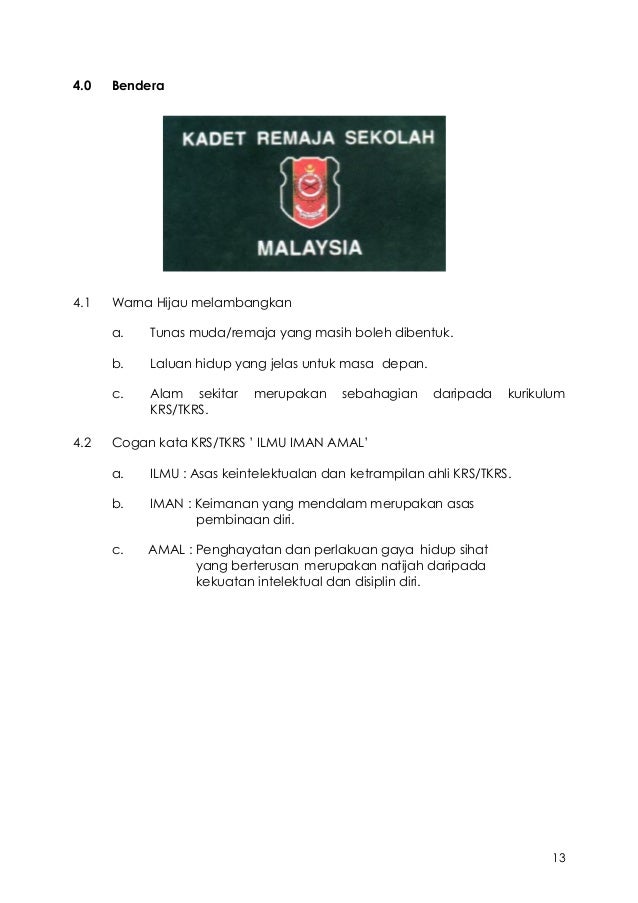 4.0 Bendera

KADET REMAJA SEKOLAH

MALAYSIA

4.1 Warna Hijau melambangkan

a. Tunas muda/remaja yang masih boleh dibentuk.

b. Laluan hidup yang jelas untuk masa depan.

c. Alam sekitar merupakan sebahagian daripada kurikulum KRS/TKRS.

4.2 Cogan kata KRS/TKRS ' ILMU IMAN AMAL'

a. ILMU : Asas keintelektualan dan ketrampilan ahli KRS/TKRS.

b. IMAN : Keimanan yang mendalam merupakan asas pembinaan diri.

c. AMAL : Penghayatan dan perlakuan gaya hidup sihat yang berterusan merupakan natijah daripada kekuatan intelektual dan disiplin diri.

13